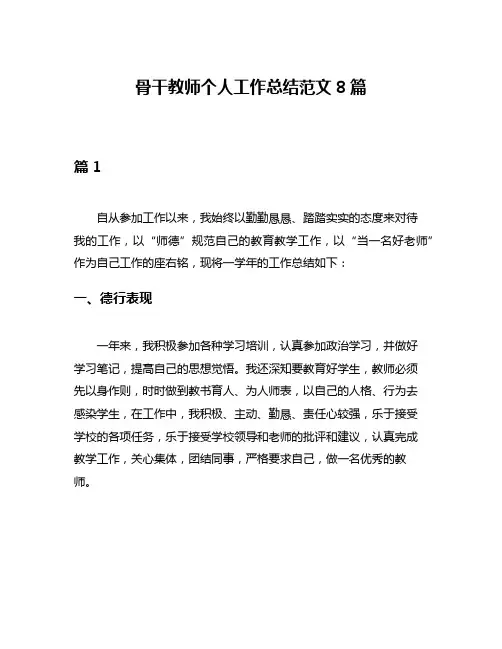 骨干教师个人工作总结范文 8 篇

篇 1

自从参加工作以来，我始终以勤勤恳恳、踏踏实实的态度来对待我的工作，以“师德”规范自己的教育教学工作，以“当一名好老师”作为自己工作的座右铭，现将一学年的工作总结如下：

一、德行表现

一年来，我积极参加各种学习培训，认真参加政治学习，并做好学习笔记，提高自己的思想觉悟。我还深知要教育好学生，教师必须先以身作则，时时做到教书育人、为人师表，以自己的人格、行为去感染学生，在工作中，我积极、主动、勤恳、责任心较强，乐于接受学校的各项任务，乐于接受学校领导和老师的批评和建议，认真完成教学工作，关心集体，团结同事，严格要求自己，做一名优秀的教师。